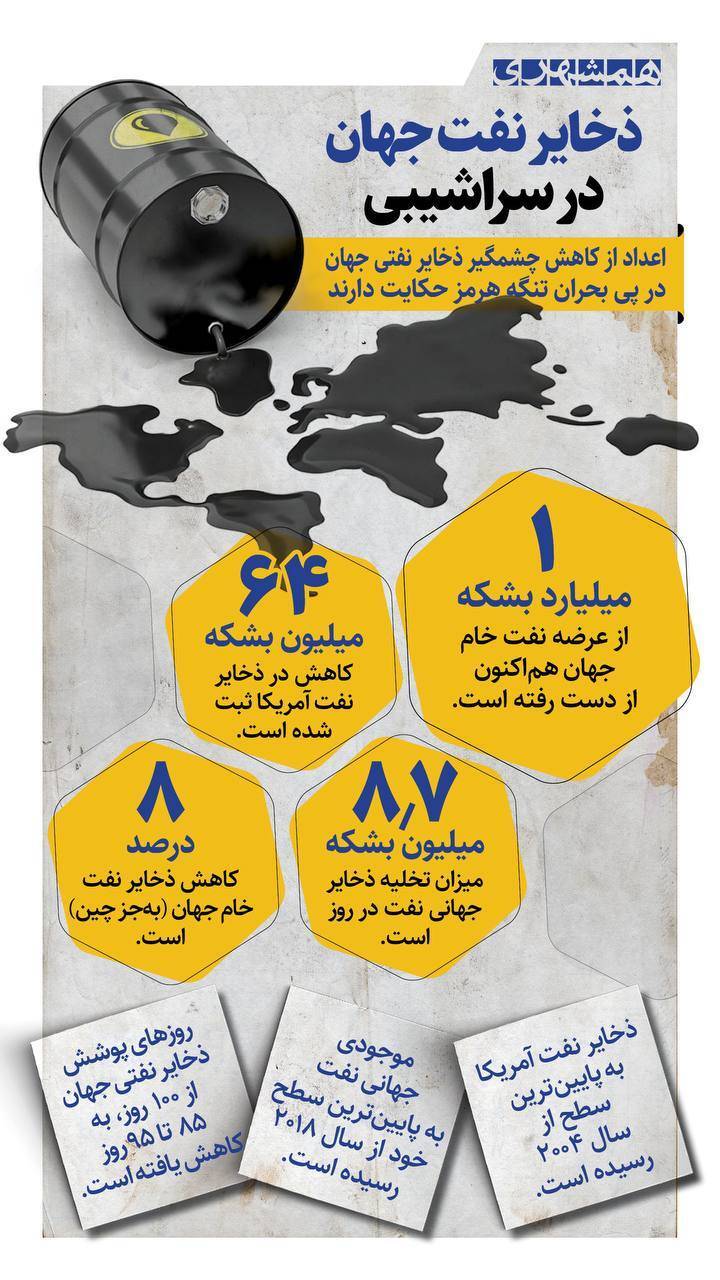 همشهری

ذخایر نفت جهان
در سراشیبی

اعداد از کاهش چشمگیر ذخایر نفتی جهان
در پی بحران تنگه هرمز حکایت دارند

۱
میلیارد بشکه
از عرضه نفت خام جهان هم‌اکنون از دست رفته است.

۶۴
میلیون بشکه
کاهش در ذخایر نفت آمریکا ثبت شده است.

۸٫۷
میلیون بشکه
میزان تخلیه ذخایر جهانی نفت در روز است.

۸
درصد
کاهش ذخایر نفت خام جهان (به‌جز چین) است.

ذخایر نفت آمریکا به پایین‌ترین سطح از سال ۲۰۰۴ رسیده است.

موجودی جهانی نفت به پایین‌ترین سطح خود از سال ۲۰۱۸ رسیده است.

روزهای پوشش ذخایر نفتی جهان از ۱۰۰ روز، به ۸۵ تا ۹۵ روز کاهش یافته است.